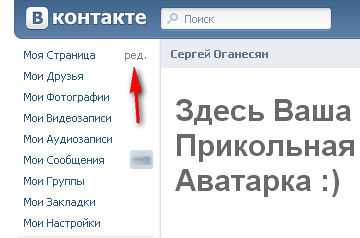 В контакте

Поиск

Моя Страница ред.
Мои Друзья
Мои Фотографии
Мои Видеозаписи
Мои Аудиозаписи
Мои Сообщения
Мои Группы
Мои Закладки
Мои Настройки

Сергей Оганесян

Здесь Ваша Прикольная Аватарка :)